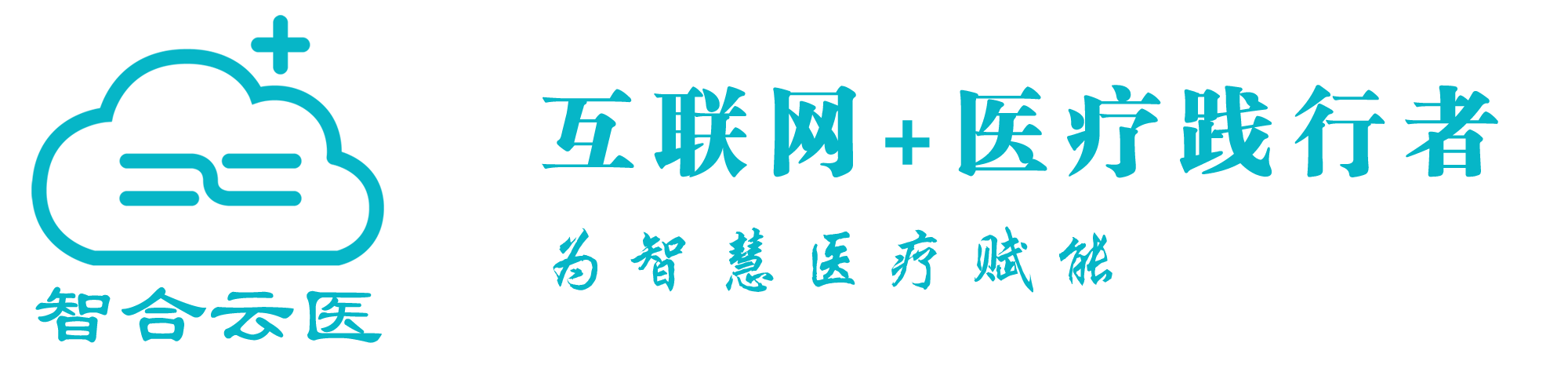 智合云医

互联网+医疗践行者

为智慧医疗赋能